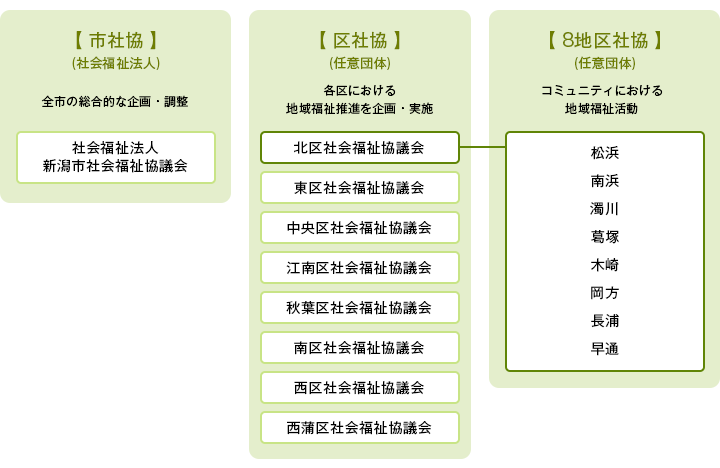 【 市社協 】
（社会福祉法人）

全市の総合的な企画・調整

社会福祉法人
新潟市社会福祉協議会

【 区社協 】
（任意団体）

各区における
地域福祉推進を企画・実施

北区社会福祉協議会

東区社会福祉協議会

中央区社会福祉協議会

江南区社会福祉協議会

秋葉区社会福祉協議会

南区社会福祉協議会

西区社会福祉協議会

西蒲区社会福祉協議会

【 8地区社協 】
（任意団体）

コミュニティにおける
地域福祉活動

松浜

南浜

濁川

葛塚

木崎

岡方

長浦

早通